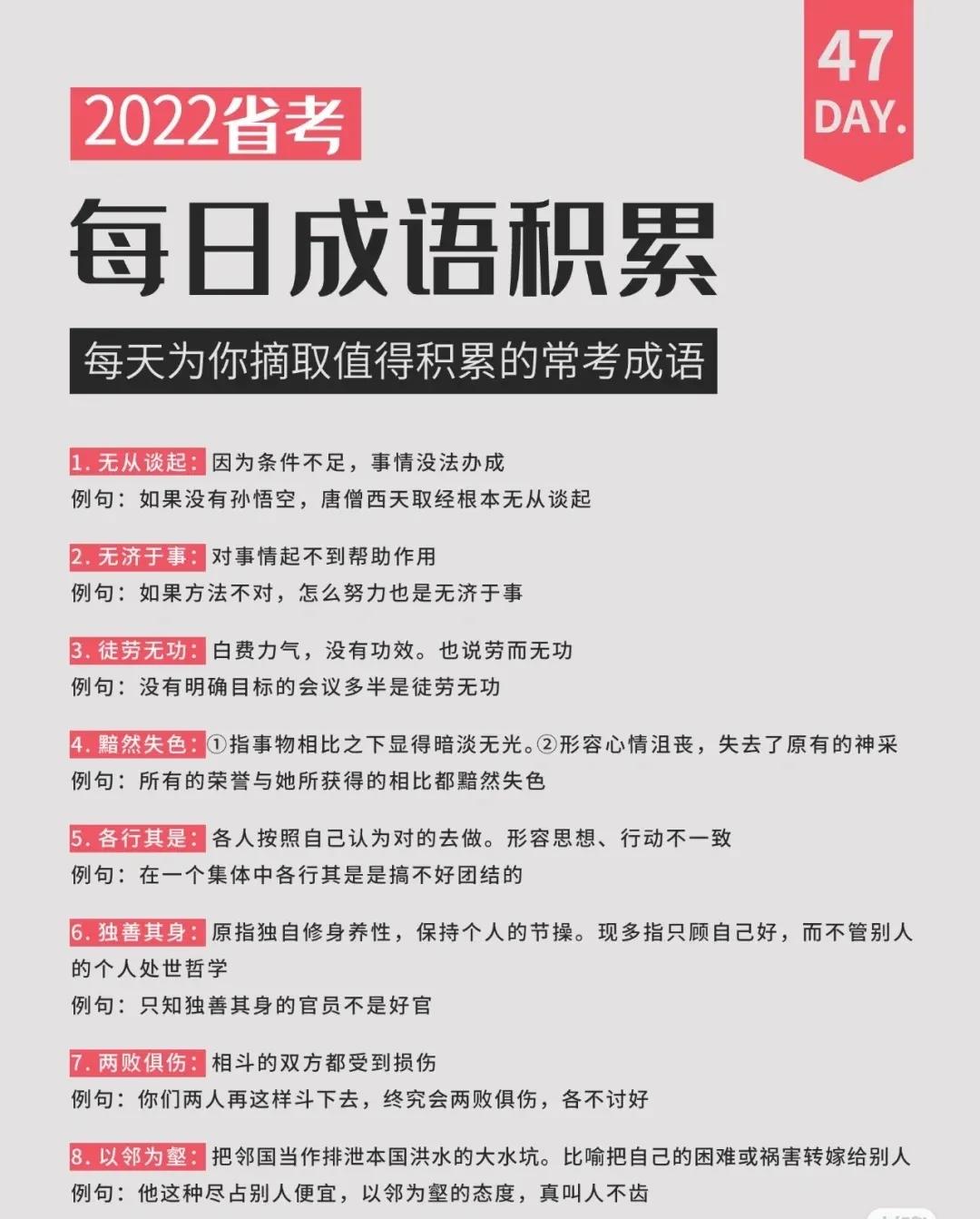 47
DAY.

2022省考

每日成语积累

每天为你摘取值得积累的常考成语

1. 无从谈起：因为条件不足，事情没法办成
例句：如果没有孙悟空，唐僧西天取经根本无从谈起

2. 无济于事：对事情起不到帮助作用
例句：如果方法不对，怎么努力也是无济于事

3. 徒劳无功：白费力气，没有功效。也说劳而无功
例句：没有明确目标的会议多半是徒劳无功

4. 黯然失色：①指事物相比之下显得暗淡无光。②形容心情沮丧，失去了原有的神采
例句：所有的荣誉与她所获得的相比都黯然失色

5. 各行其是：各人按照自己认为对的去做。形容思想、行动不一致
例句：在一个集体中各行其是是搞不好团结的

6. 独善其身：原指独自修身养性，保持个人的节操。现多指只顾自己好，而不管别人的个人处世哲学
例句：只知独善其身的官员不是好官

7. 两败俱伤：相斗的双方都受到损伤
例句：你们两人再这样斗下去，终究会两败俱伤，各不讨好

8. 以邻为壑：把邻国当作排泄本国洪水的大水坑。比喻把自己的困难或祸害转嫁给别人
例句：他这种尽占别人便宜，以邻为壑的态度，真叫人不齿